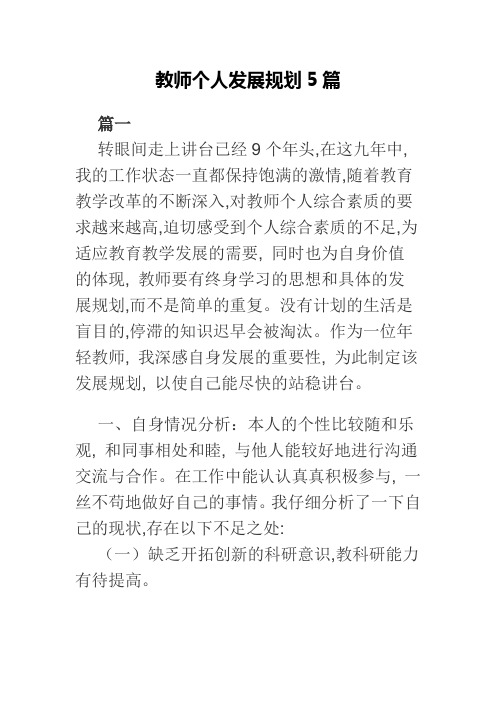 教师个人发展规划 5 篇

篇一

转眼间走上讲台已经 9 个年头,在这九年中,我的工作状态一直都保持饱满的激情,随着教育教学改革的不断深入,对教师个人综合素质的要求越来越高,迫切感受到个人综合素质的不足,为适应教育教学发展的需要，同时也为自身价值的体现，教师要有终身学习的思想和具体的发展规划,而不是简单的重复。没有计划的生活是盲目的,停滞的知识迟早会被淘汰。作为一位年轻教师，我深感自身发展的重要性，为此制定该发展规划，以使自己能尽快的站稳讲台。

一、自身情况分析：本人的个性比较随和乐观，和同事相处和睦，与他人能较好地进行沟通交流与合作。在工作中能认认真真积极参与，一丝不苟地做好自己的事情。我仔细分析了一下自己的现状,存在以下不足之处:

（一）缺乏开拓创新的科研意识,教科研能力有待提高。